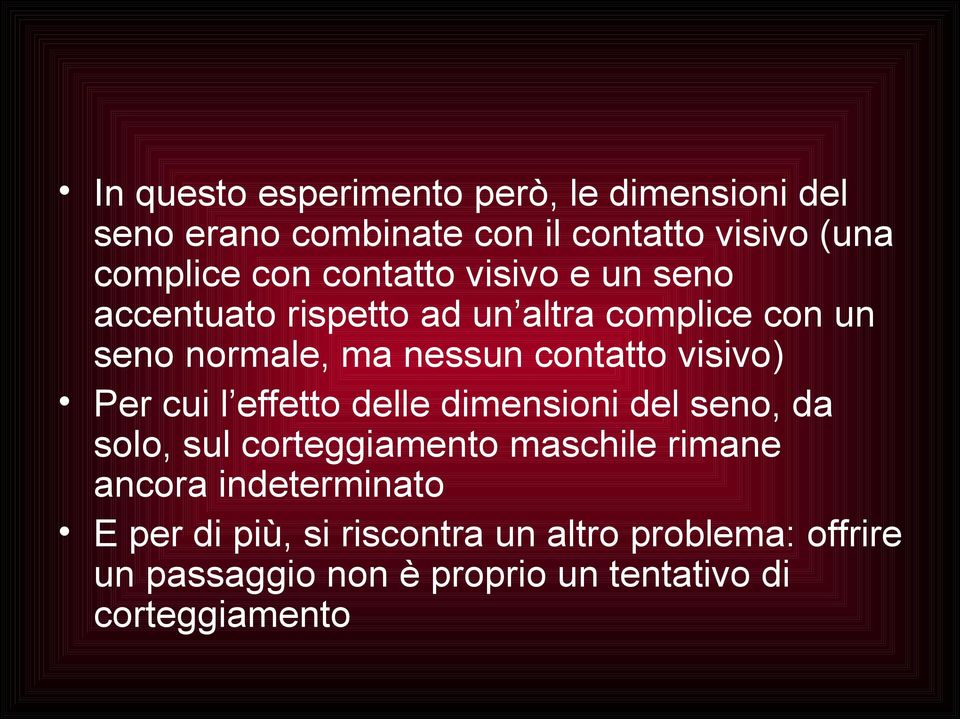 • In questo esperimento però, le dimensioni del seno erano combinate con il contatto visivo (una complice con contatto visivo e un seno accentuato rispetto ad un’altra complice con un seno normale, ma nessun contatto visivo)
• Per cui l’effetto delle dimensioni del seno, da solo, sul corteggiamento maschile rimane ancora indeterminato
• E per di più, si riscontra un altro problema: offrire un passaggio non è proprio un tentativo di corteggiamento